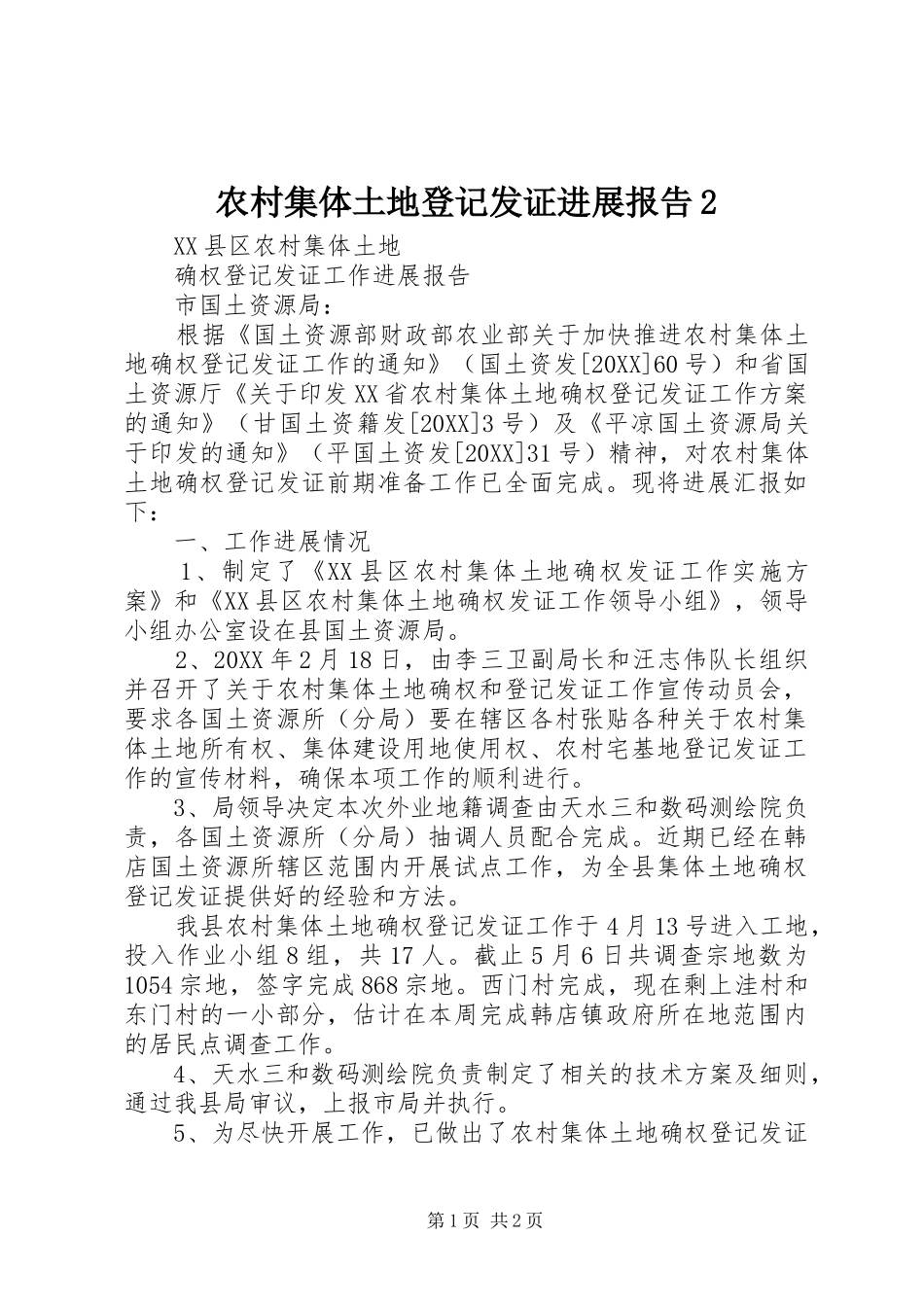 农村集体土地登记发证进展报告2

XX县区农村集体土地

确权登记发证工作进展报告

市国土资源局：

根据《国土资源部财政部农业部关于加快推进农村集体土地确权登记发证工作的通知》（国土资发[20XX]60号）和省国土资源厅《关于印发XX省农村集体土地确权登记发证工作方案的通知》（甘国土资籍发[20XX]3号）及《平凉国土资源局关于印发的通知》（平国土资发[20XX]31号）精神，对农村集体土地确权登记发证前期准备工作已全面完成。现将进展汇报如下：

一、工作进展情况

1、制定了《XX县区农村集体土地确权发证工作实施方案》和《XX县区农村集体土地确权发证工作领导小组》，领导小组办公室设在县国土资源局。

2、20XX年2月18日，由李三卫副局长和汪志伟队长组织并召开了关于农村集体土地确权和登记发证工作宣传动员会，要求各国土资源所（分局）要在辖区各村张贴各种关于农村集体土地所有权、集体建设用地使用权、农村宅基地登记发证工作的宣传材料，确保本项工作的顺利进行。

3、局领导决定本次外业地籍调查由天水三和数码测绘院负责，各国土资源所（分局）抽调人员配合完成。近期已经在韩店国土资源所辖区范围内开展试点工作，为全县集体土地确权登记发证提供好的经验和方法。

我县农村集体土地确权登记发证工作于4月13号进入工地，投入作业小组8组，共17人。截止5月6日共调查宗地数为1054宗地，签字完成868宗地。西门村完成，现在剩上洼村和东门村的一小部分，估计在本周完成韩店镇政府所在地范围内的居民点调查工作。

4、天水三和数码测绘院负责制定了相关的技术方案及细则，通过我县局审议，上报市局并执行。

5、为尽快开展工作，已做出了农村集体土地确权登记发证

第1页 共2页